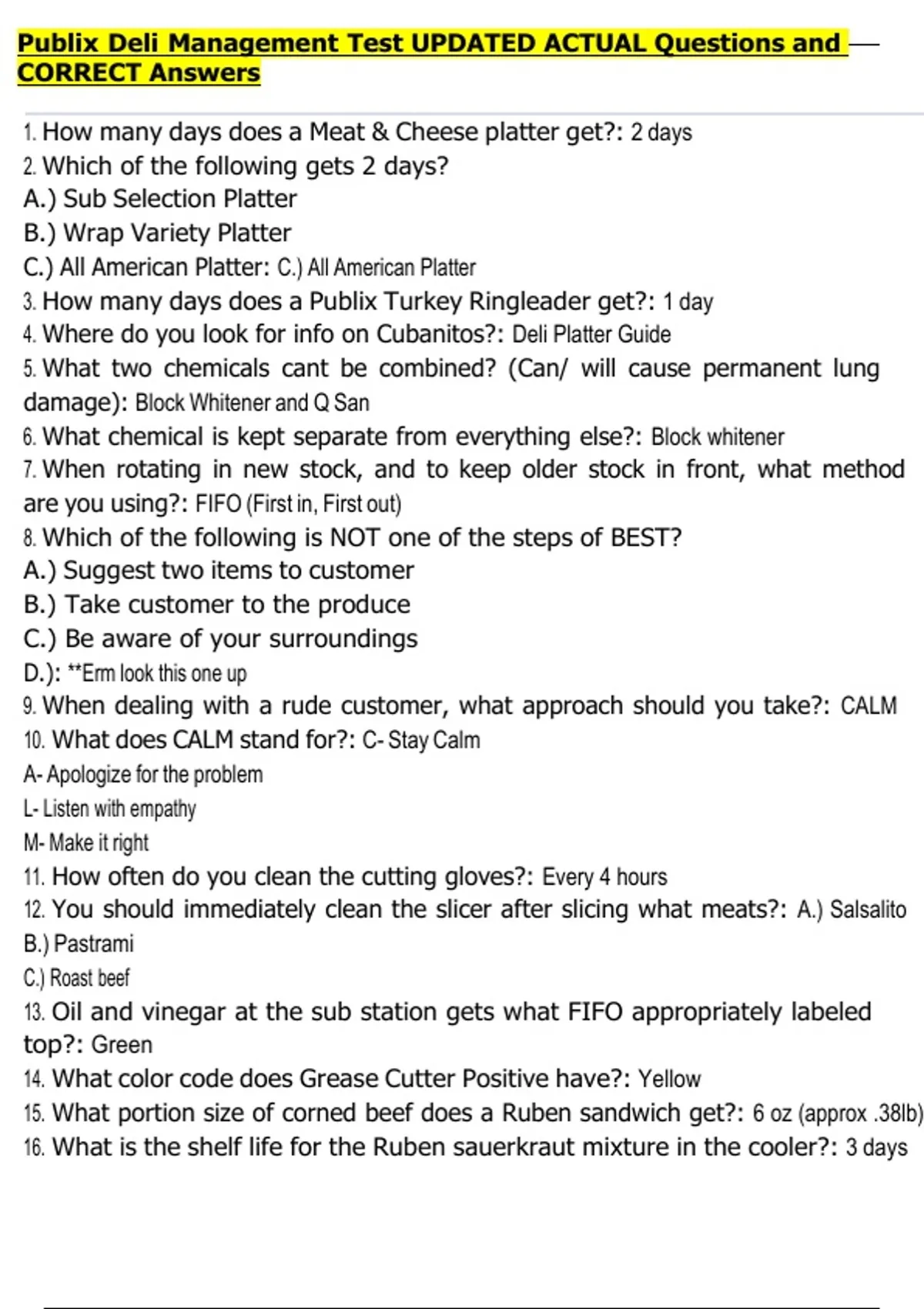 Publix Deli Management Test UPDATED ACTUAL Questions and CORRECT Answers

1. How many days does a Meat & Cheese platter get?: 2 days
2. Which of the following gets 2 days?
A.) Sub Selection Platter
B.) Wrap Variety Platter
C.) All American Platter: C.) All American Platter
3. How many days does a Publix Turkey Ringleader get?: 1 day
4. Where do you look for info on Cubanitos?: Deli Platter Guide
5. What two chemicals cant be combined? (Can/ will cause permanent lung damage): Block Whitener and Q San
6. What chemical is kept separate from everything else?: Block whitener
7. When rotating in new stock, and to keep older stock in front, what method are you using?: FIFO (First in, First out)
8. Which of the following is NOT one of the steps of BEST?
A.) Suggest two items to customer
B.) Take customer to the produce
C.) Be aware of your surroundings
D.): **Erm look this one up
9. When dealing with a rude customer, what approach should you take?: CALM
10. What does CALM stand for?: C- Stay Calm
A- Apologize for the problem
L- Listen with empathy
M- Make it right
11. How often do you clean the cutting gloves?: Every 4 hours
12. You should immediately clean the slicer after slicing what meats?: A.) Salsalito
B.) Pastrami
C.) Roast beef
13. Oil and vinegar at the sub station gets what FIFO appropriately labeled top?: Green
14. What color code does Grease Cutter Positive have?: Yellow
15. What portion size of corned beef does a Ruben sandwich get?: 6 oz (approx .38lb)
16. What is the shelf life for the Ruben sauerkraut mixture in the cooler?: 3 days